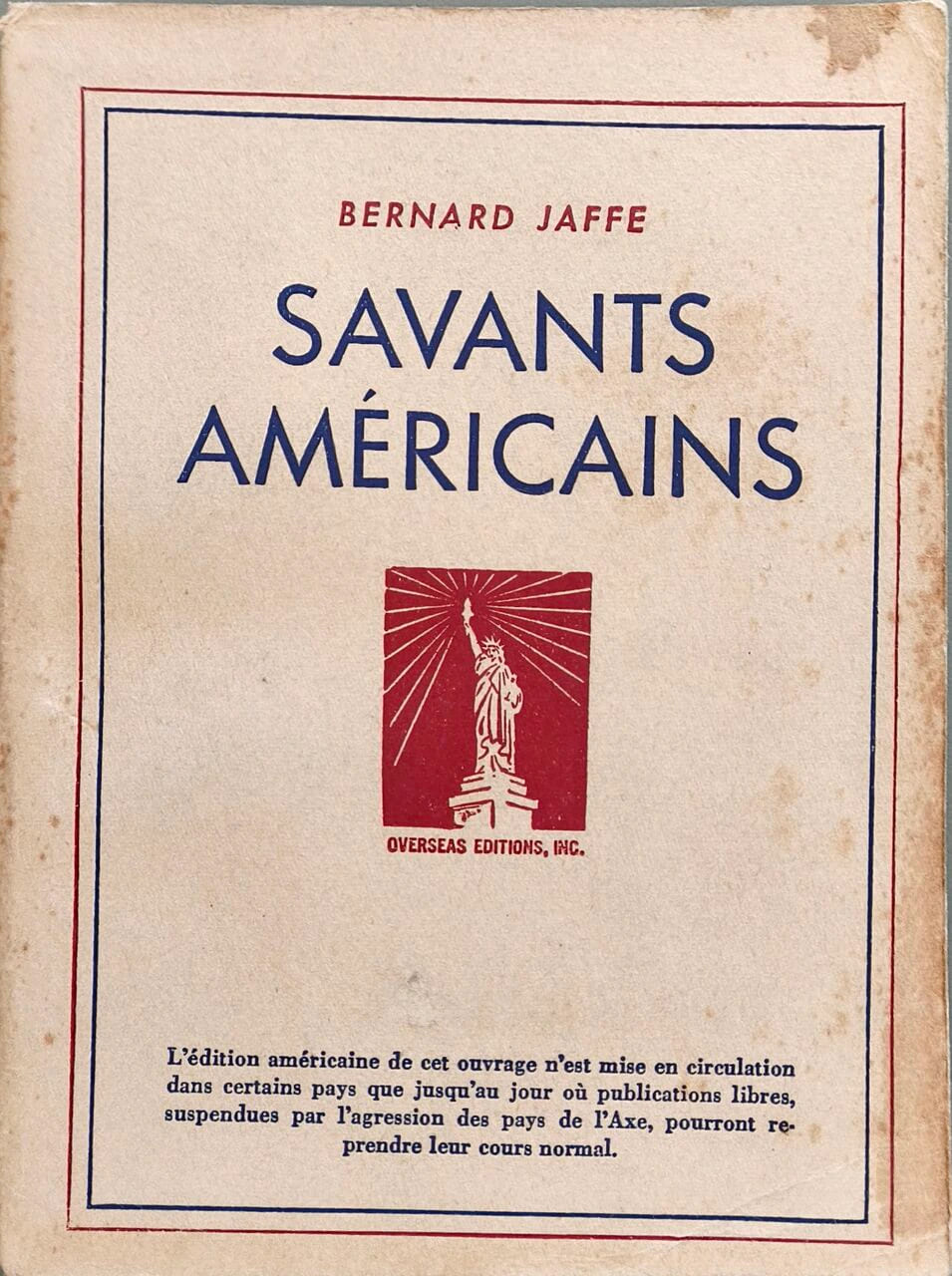 BERNARD JAFFE

SAVANTS
AMÉRICAINS

OVERSEAS EDITIONS, INC.

L'édition américaine de cet ouvrage n'est mise en circulation dans certains pays que jusqu'au jour où publications libres, suspendues par l'agression des pays de l'Axe, pourront reprendre leur cours normal.